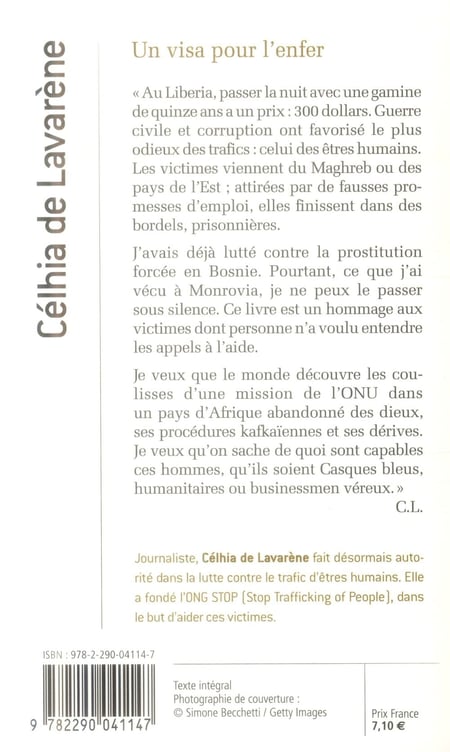 Célhia de Lavarène

Un visa pour l'enfer

« Au Liberia, passer la nuit avec une gamine de quinze ans a un prix : 300 dollars. Guerre civile et corruption ont favorisé le plus odieux des trafics : celui des êtres humains. Les victimes viennent du Maghreb ou des pays de l'Est ; attirées par de fausses promesses d'emploi, elles finissent dans des bordels, prisonnières.

J'avais déjà lutté contre la prostitution forcée en Bosnie. Pourtant, ce que j'ai vécu à Monrovia, je ne peux le passer sous silence. Ce livre est un hommage aux victimes dont personne n'a voulu entendre les appels à l'aide.

Je veux que le monde découvre les coulisses d'une mission de l'ONU dans un pays d'Afrique abandonné des dieux, ses procédures kafkaïennes et ses dérives. Je veux qu'on sache de quoi sont capables ces hommes, qu'ils soient Casques bleus, humanitaires ou businessmen véreux. »

C.L.

Journaliste, Célhia de Lavarène fait désormais autorité dans la lutte contre le trafic d'êtres humains. Elle a fondé l'ONG STOP (Stop Trafficking of People), dans le but d'aider ces victimes.

ISBN : 978-2-290-04114-7

9 782290 041147

Texte intégral
Photographie de couverture :
© Simone Becchetti / Getty Images

Prix France
7,10 €